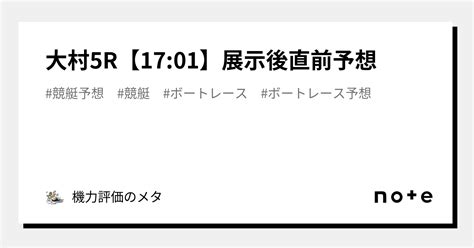 大村5R【17:01】展示後直前予想

#競艇予想　#競艇　#ボートレース　#ボートレース予想

機力評価のメタ

note